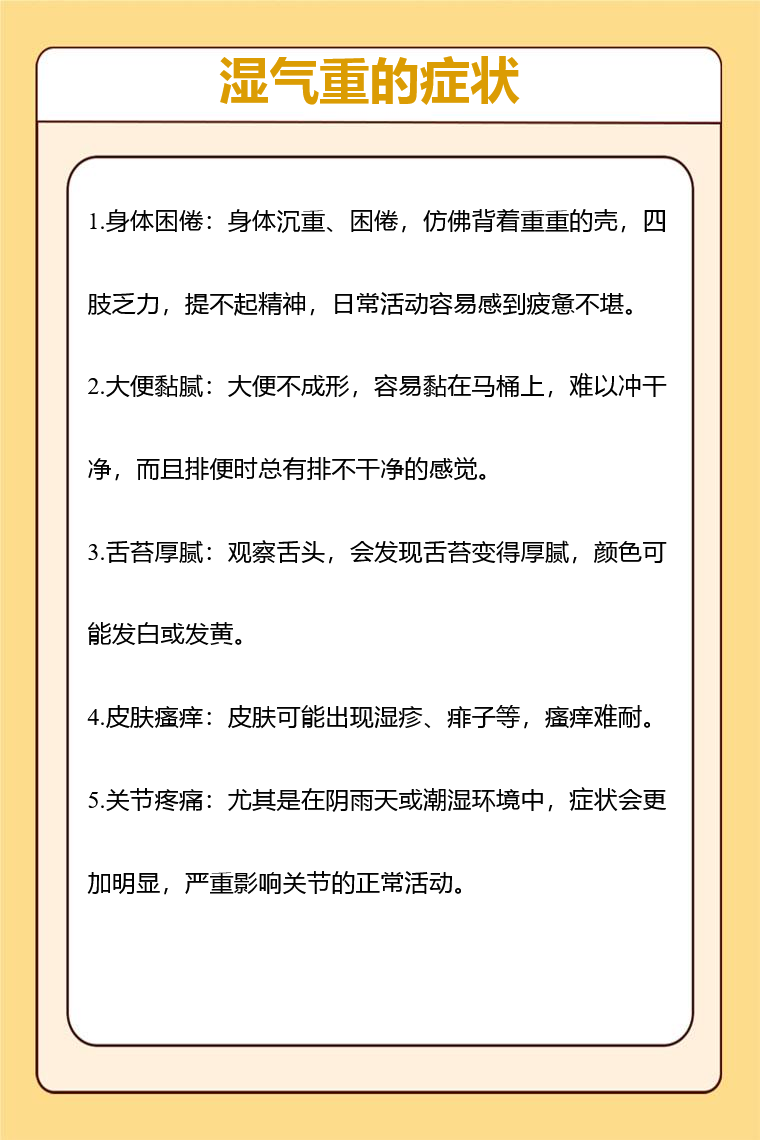 湿气重的症状

1.身体困倦：身体沉重、困倦，仿佛背着重重的壳，四肢乏力，提不起精神，日常活动容易感到疲惫不堪。

2.大便黏腻：大便不成形，容易黏在马桶上，难以冲干净，而且排便时总有排不干净的感觉。

3.舌苔厚腻：观察舌头，会发现舌苔变得厚腻，颜色可能发白或发黄。

4.皮肤瘙痒：皮肤可能出现湿疹、痱子等，瘙痒难耐。

5.关节疼痛：尤其是在阴雨天或潮湿环境中，症状会更加明显，严重影响关节的正常活动。